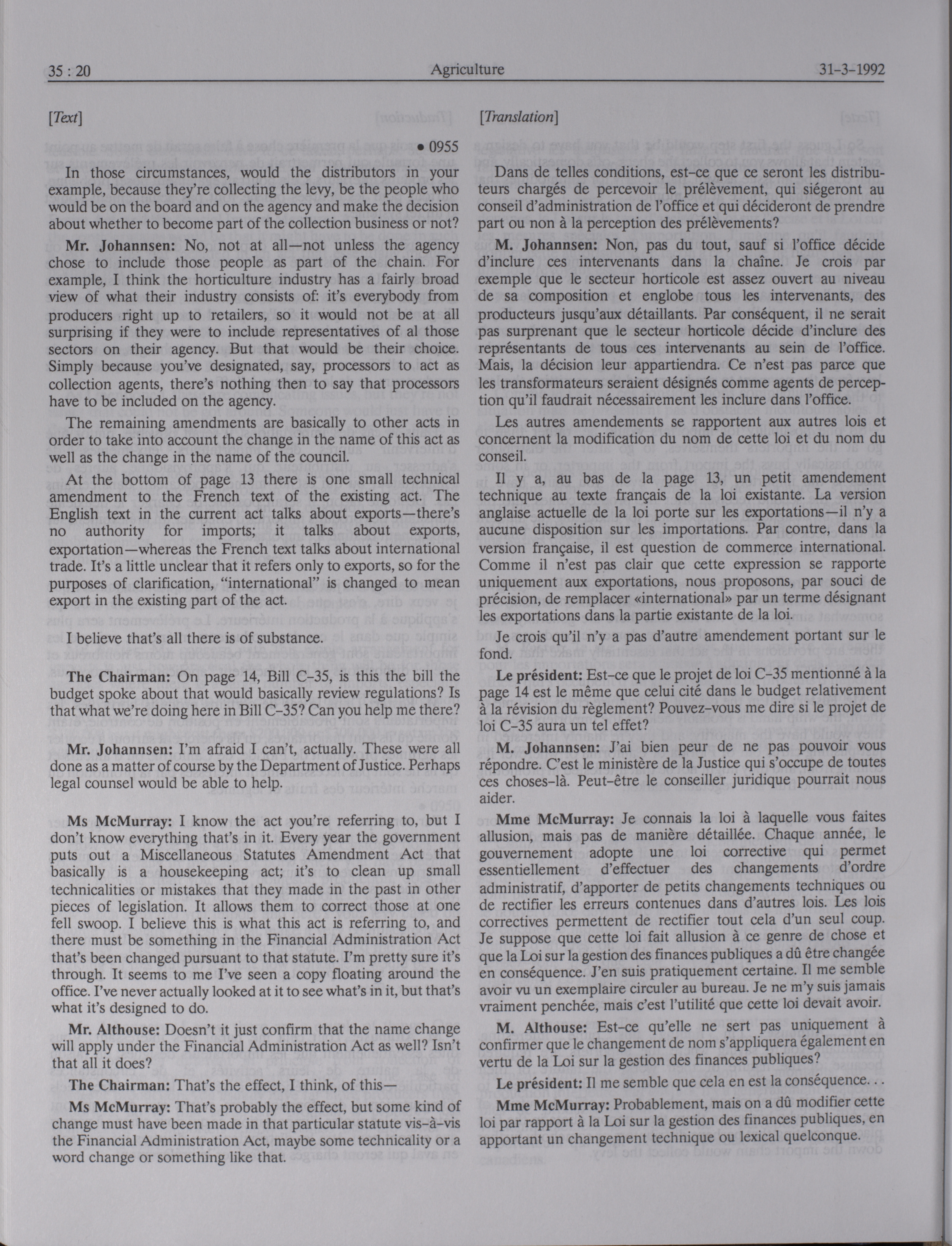 35 : 20 Agriculture 31-3-1992

[Text]

• 0955

In those circumstances, would the distributors in your example, because they're collecting the levy, be the people who would be on the board and on the agency and make the decision about whether to become part of the collection business or not?

Mr. Johannsen: No, not at all—not unless the agency chose to include those people as part of the chain. For example, I think the horticulture industry has a fairly broad view of what their industry consists of: it's everybody from producers right up to retailers, so it would not be at all surprising if they were to include representatives of al those sectors on their agency. But that would be their choice. Simply because you've designated, say, processors to act as collection agents, there's nothing then to say that processors have to be included on the agency.

The remaining amendments are basically to other acts in order to take into account the change in the name of this act as well as the change in the name of the council.

At the bottom of page 13 there is one small technical amendment to the French text of the existing act. The English text in the current act talks about exports—there's no authority for imports; it talks about exports, exportation—whereas the French text talks about international trade. It's a little unclear that it refers only to exports, so for the purposes of clarification, "international" is changed to mean export in the existing part of the act.

I believe that's all there is of substance.

The Chairman: On page 14, Bill C-35, is this the bill the budget spoke about that would basically review regulations? Is that what we're doing here in Bill C-35? Can you help me there?

Mr. Johannsen: I'm afraid I can't, actually. These were all done as a matter of course by the Department of Justice. Perhaps legal counsel would be able to help.

Ms McMurray: I know the act you're referring to, but I don't know everything that's in it. Every year the government puts out a Miscellaneous Statutes Amendment Act that basically is a housekeeping act; it's to clean up small technicalities or mistakes that they made in the past in other pieces of legislation. It allows them to correct those at one fell swoop. I believe this is what this act is referring to, and there must be something in the Financial Administration Act that's been changed pursuant to that statute. I'm pretty sure it's through. It seems to me I've seen a copy floating around the office. I've never actually looked at it to see what's in it, but that's what it's designed to do.

Mr. Althouse: Doesn't it just confirm that the name change will apply under the Financial Administration Act as well? Isn't that all it does?

The Chairman: That's the effect, I think, of this—

Ms McMurray: That's probably the effect, but some kind of change must have been made in that particular statute vis-à-vis the Financial Administration Act, maybe some technicality or a word change or something like that.

[Translation]

Dans de telles conditions, est-ce que ce seront les distributeurs chargés de percevoir le prélèvement, qui siégeront au conseil d'administration de l'office et qui décideront de prendre part ou non à la perception des prélèvements?

M. Johannsen: Non, pas du tout, sauf si l'office décide d'inclure ces intervenants dans la chaîne. Je crois par exemple que le secteur horticole est assez ouvert au niveau de sa composition et englobe tous les intervenants, des producteurs jusqu'aux détaillants. Par conséquent, il ne serait pas surprenant que le secteur horticole décide d'inclure des représentants de tous ces intervenants au sein de l'office. Mais, la décision leur appartiendra. Ce n'est pas parce que les transformateurs seraient désignés comme agents de perception qu'il faudrait nécessairement les inclure dans l'office.

Les autres amendements se rapportent aux autres lois et concernent la modification du nom de cette loi et du nom du conseil.

Il y a, au bas de la page 13, un petit amendement technique au texte français de la loi existante. La version anglaise actuelle de la loi porte sur les exportations—il n'y a aucune disposition sur les importations. Par contre, dans la version française, il est question de commerce international. Comme il n'est pas clair que cette expression se rapporte uniquement aux exportations, nous proposons, par souci de précision, de remplacer «international» par un terme désignant les exportations dans la partie existante de la loi.

Je crois qu'il n'y a pas d'autre amendement portant sur le fond.

Le président: Est-ce que le projet de loi C-35 mentionné à la page 14 est le même que celui cité dans le budget relativement à la révision du règlement? Pouvez-vous me dire si le projet de loi C-35 aura un tel effet?

M. Johannsen: J'ai bien peur de ne pas pouvoir vous répondre. C'est le ministère de la Justice qui s'occupe de toutes ces choses-là. Peut-être le conseiller juridique pourrait nous aider.

Mme McMurray: Je connais la loi à laquelle vous faites allusion, mais pas de manière détaillée. Chaque année, le gouvernement adopte une loi corrective qui permet essentiellement d'effectuer des changements d'ordre administratif, d'apporter de petits changements techniques ou de rectifier les erreurs contenues dans d'autres lois. Les lois correctives permettent de rectifier tout cela d'un seul coup. Je suppose que cette loi fait allusion à ce genre de chose et que la Loi sur la gestion des finances publiques a dû être changée en conséquence. J'en suis pratiquement certaine. Il me semble avoir vu un exemplaire circuler au bureau. Je ne m'y suis jamais vraiment penchée, mais c'est l'utilité que cette loi devait avoir.

M. Althouse: Est-ce qu'elle ne sert pas uniquement à confirmer que le changement de nom s'appliquera également en vertu de la Loi sur la gestion des finances publiques?

Le président: Il me semble que cela en est la conséquence. . .

Mme McMurray: Probablement, mais on a dû modifier cette loi par rapport à la Loi sur la gestion des finances publiques, en apportant un changement technique ou lexical quelconque.